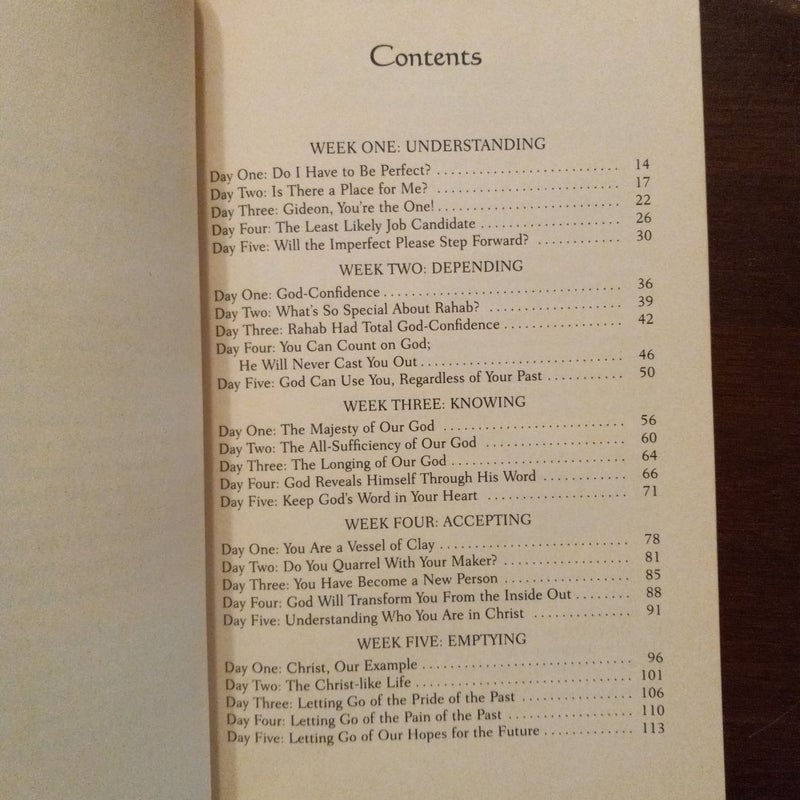 Contents

WEEK ONE: UNDERSTANDING

Day One: Do I Have to Be Perfect? 14
Day Two: Is There a Place for Me? 17
Day Three: Gideon, You're the One! 22
Day Four: The Least Likely Job Candidate 26
Day Five: Will the Imperfect Please Step Forward? 30

WEEK TWO: DEPENDING

Day One: God-Confidence 36
Day Two: What's So Special About Rahab? 39
Day Three: Rahab Had Total God-Confidence 42
Day Four: You Can Count on God;
He Will Never Cast You Out 46
Day Five: God Can Use You, Regardless of Your Past 50

WEEK THREE: KNOWING

Day One: The Majesty of Our God 56
Day Two: The All-Sufficiency of Our God 60
Day Three: The Longing of Our God 64
Day Four: God Reveals Himself Through His Word 66
Day Five: Keep God's Word in Your Heart 71

WEEK FOUR: ACCEPTING

Day One: You Are a Vessel of Clay 78
Day Two: Do You Quarrel With Your Maker? 81
Day Three: You Have Become a New Person 85
Day Four: God Will Transform You From the Inside Out 88
Day Five: Understanding Who You Are in Christ 91

WEEK FIVE: EMPTYING

Day One: Christ, Our Example 96
Day Two: The Christ-like Life 101
Day Three: Letting Go of the Pride of the Past 106
Day Four: Letting Go of the Pain of the Past 110
Day Five: Letting Go of Our Hopes for the Future 113